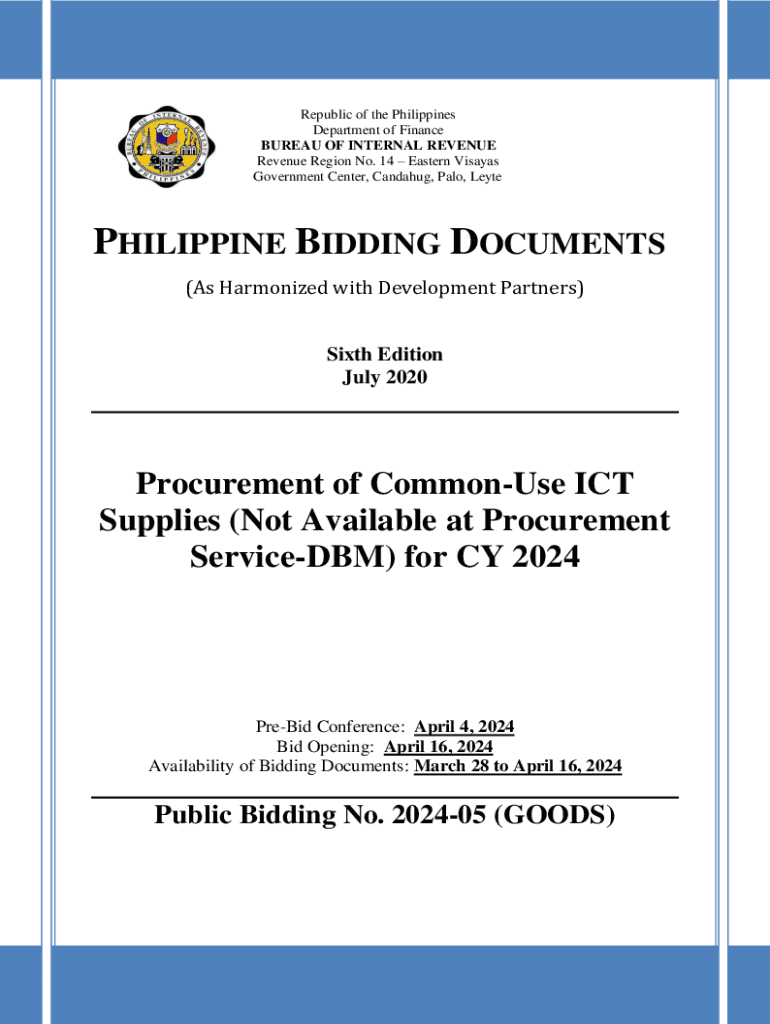 BUREAU OF INTERNAL REVENUE
PHILIPPINES

Republic of the Philippines
Department of Finance
BUREAU OF INTERNAL REVENUE
Revenue Region No. 14 – Eastern Visayas
Government Center, Candahug, Palo, Leyte

PHILIPPINE BIDDING DOCUMENTS

(As Harmonized with Development Partners)

Sixth Edition
July 2020

Procurement of Common-Use ICT Supplies (Not Available at Procurement Service-DBM) for CY 2024

Pre-Bid Conference: April 4, 2024
Bid Opening: April 16, 2024
Availability of Bidding Documents: March 28 to April 16, 2024

Public Bidding No. 2024-05 (GOODS)